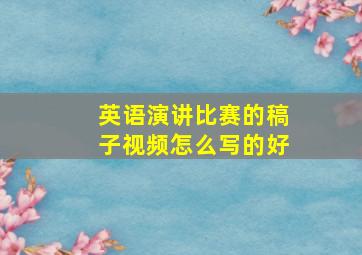 英语演讲比赛的稿子视频怎么写的好